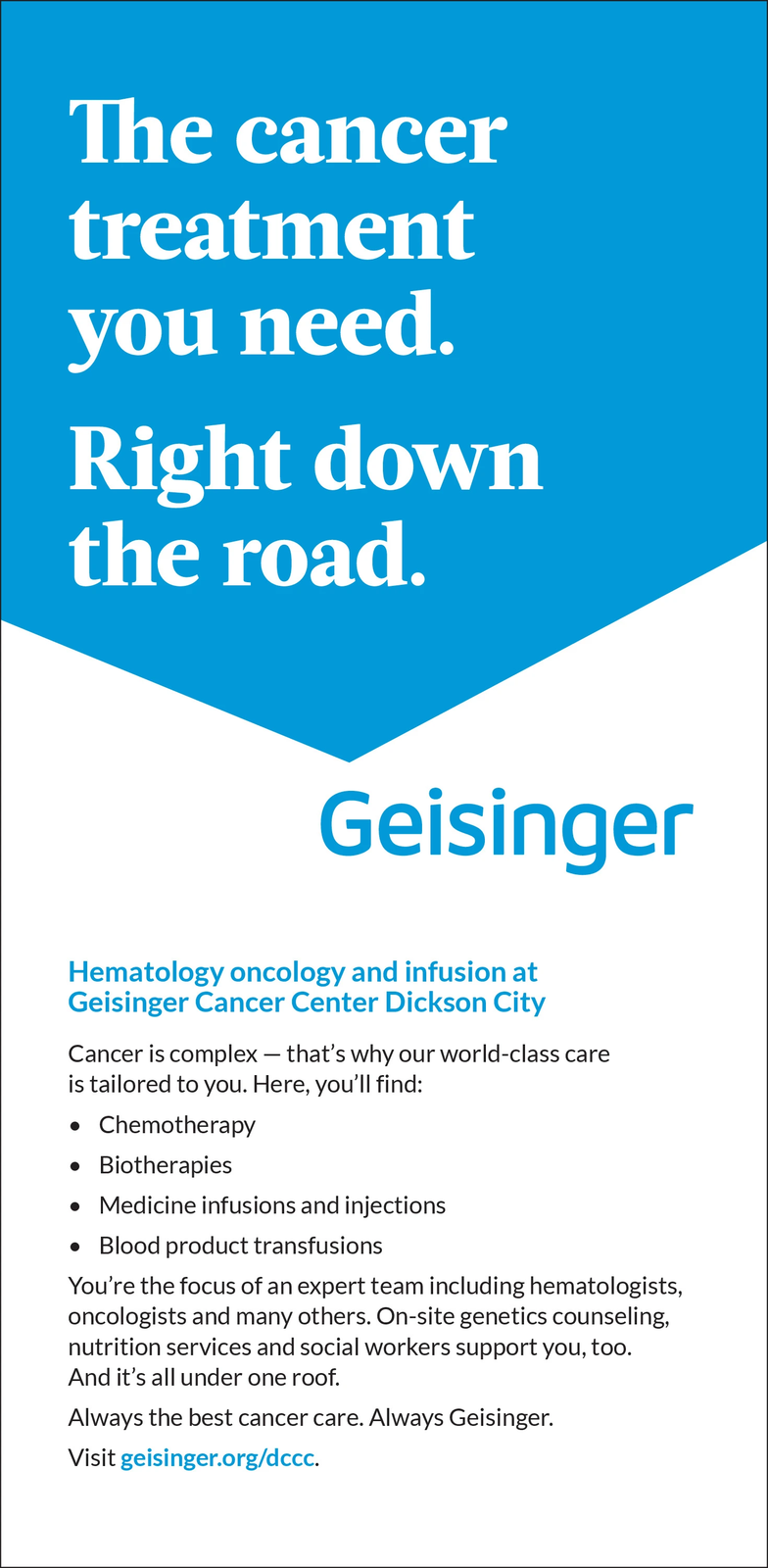 The cancer treatment you need.

Right down the road.

Geisinger

Hematology oncology and infusion at Geisinger Cancer Center Dickson City

Cancer is complex — that's why our world-class care is tailored to you. Here, you'll find:

• Chemotherapy
• Biotherapies
• Medicine infusions and injections
• Blood product transfusions

You're the focus of an expert team including hematologists, oncologists and many others. On-site genetics counseling, nutrition services and social workers support you, too. And it's all under one roof.

Always the best cancer care. Always Geisinger.

Visit geisinger.org/dccc.